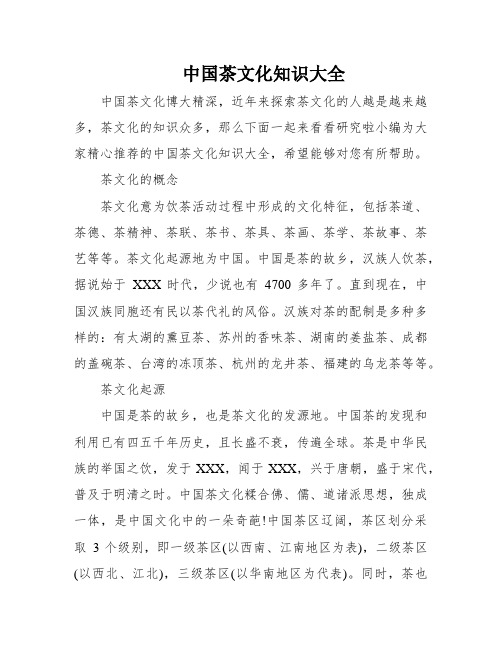 中国茶文化知识大全

中国茶文化博大精深，近年来探索茶文化的人越是越来越多，茶文化的知识众多，那么下面一起来看看研究啦小编为大家精心推荐的中国茶文化知识大全，希望能够对您有所帮助。

茶文化的概念

茶文化意为饮茶活动过程中形成的文化特征，包括茶道、茶德、茶精神、茶联、茶书、茶具、茶画、茶学、茶故事、茶艺等等。茶文化起源地为中国。中国是茶的故乡，汉族人饮茶，据说始于 XXX 时代，少说也有 4700 多年了。直到现在，中国汉族同胞还有民以茶代礼的风俗。汉族对茶的配制是多种多样的：有太湖的熏豆茶、苏州的香味茶、湖南的姜盐茶、成都的盖碗茶、台湾的冻顶茶、杭州的龙井茶、福建的乌龙茶等等。

茶文化起源

中国是茶的故乡，也是茶文化的发源地。中国茶的发现和利用已有四五千年历史，且长盛不衰，传遍全球。茶是中华民族的举国之饮，发于 XXX，闻于 XXX，兴于唐朝，盛于宋代，普及于明清之时。中国茶文化糅合佛、儒、道诸派思想，独成一体，是中国文化中的一朵奇葩!中国茶区辽阔，茶区划分采取 3 个级别，即一级茶区(以西南、江南地区为表)，二级茶区(以西北、江北)，三级茶区(以华南地区为代表)。同时，茶也